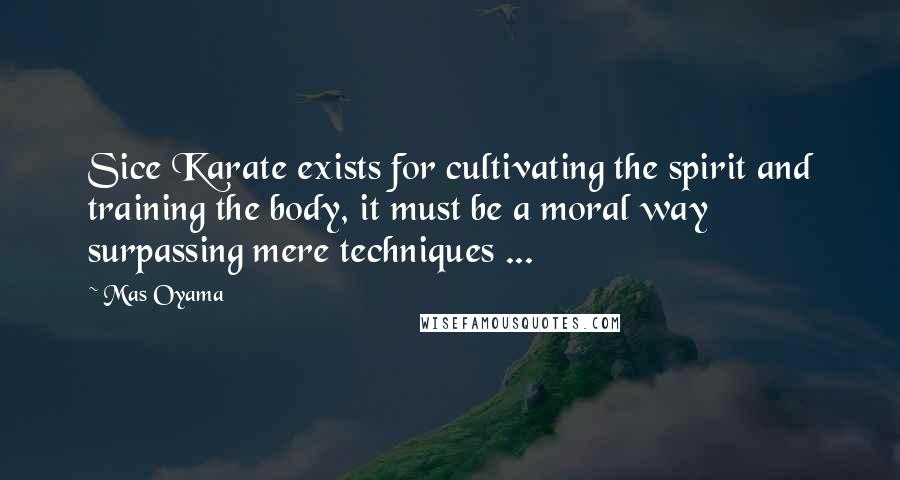 Sice Karate exists for cultivating the spirit and training the body, it must be a moral way surpassing mere techniques ...

~ Mas Oyama

WISEFAMOUSQUOTES.COM